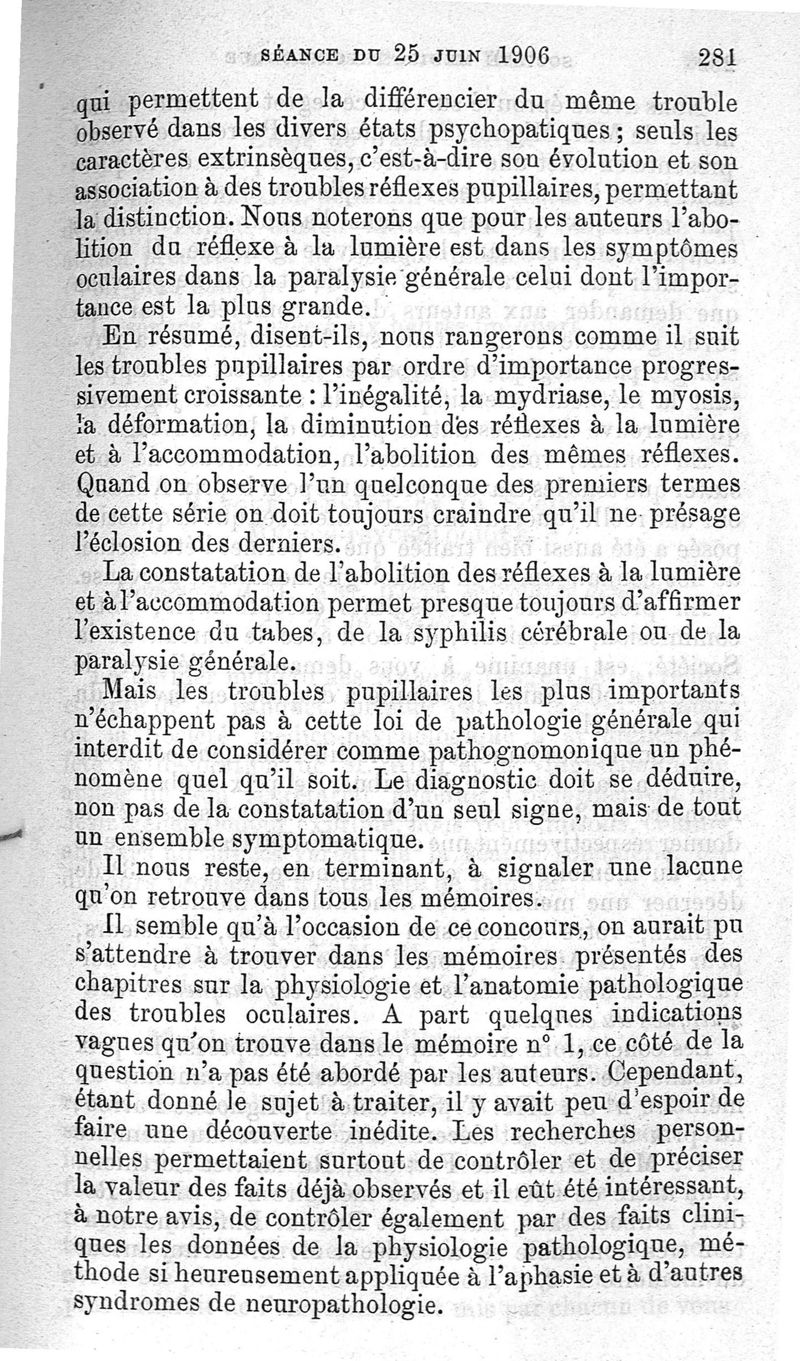 SÉANCE DU 25 JUIN 1906 281

qui permettent de la différencier du même trouble observé dans les divers états psychopatiques ; seuls les caractères extrinsèques, c'est-à-dire son évolution et son association à des troubles réflexes pupillaires, permettant la distinction. Nous noterons que pour les auteurs l'abolition du réflexe à la lumière est dans les symptômes oculaires dans la paralysie générale celui dont l'importance est la plus grande.

En résumé, disent-ils, nous rangerons comme il suit les troubles pupillaires par ordre d'importance progressivement croissante : l'inégalité, la mydriase, le myosis, la déformation, la diminution des réflexes à la lumière et à l'accommodation, l'abolition des mêmes réflexes. Quand on observe l'un quelconque des premiers termes de cette série on doit toujours craindre qu'il ne présage l'éclosion des derniers.

La constatation de l'abolition des réflexes à la lumière et à l'accommodation permet presque toujours d'affirmer l'existence du tabes, de la syphilis cérébrale ou de la paralysie générale.

Mais les troubles pupillaires les plus importants n'échappent pas à cette loi de pathologie générale qui interdit de considérer comme pathognomonique un phénomène quel qu'il soit. Le diagnostic doit se déduire, non pas de la constatation d'un seul signe, mais de tout un ensemble symptomatique.

Il nous reste, en terminant, à signaler une lacune qu'on retrouve dans tous les mémoires.

Il semble qu'à l'occasion de ce concours, on aurait pu s'attendre à trouver dans les mémoires présentés des chapitres sur la physiologie et l'anatomie pathologique des troubles oculaires. A part quelques indications vagues qu'on trouve dans le mémoire n° 1, ce côté de la question n'a pas été abordé par les auteurs. Cependant, étant donné le sujet à traiter, il y avait peu d'espoir de faire une découverte inédite. Les recherches personnelles permettaient surtout de contrôler et de préciser la valeur des faits déjà observés et il eût été intéressant, à notre avis, de contrôler également par des faits cliniques les données de la physiologie pathologique, méthode si heureusement appliquée à l'aphasie et à d'autres syndromes de neuropathologie.